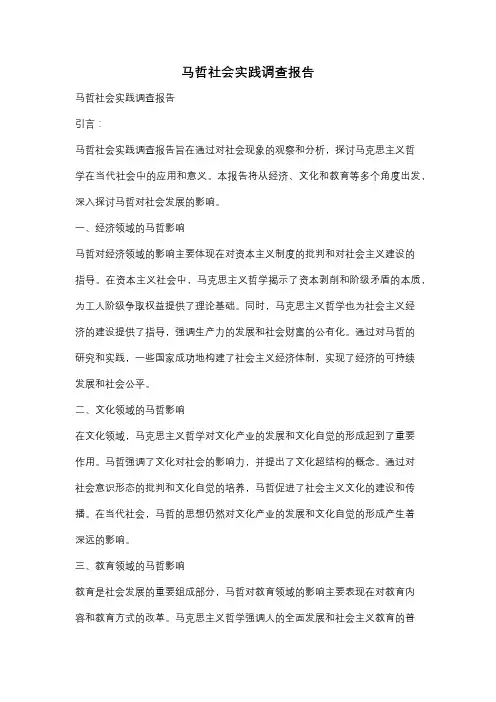 马哲社会实践调查报告

马哲社会实践调查报告

引言：

马哲社会实践调查报告旨在通过对社会现象的观察和分析，探讨马克思主义哲学在当代社会中的应用和意义。本报告将从经济、文化和教育等多个角度出发，深入探讨马哲对社会发展的影响。

一、经济领域的马哲影响

马哲对经济领域的影响主要体现在对资本主义制度的批判和对社会主义建设的指导。在资本主义社会中，马克思主义哲学揭示了资本剥削和阶级矛盾的本质，为工人阶级争取权益提供了理论基础。同时，马克思主义哲学也为社会主义经济的建设提供了指导，强调生产力的发展和社会财富的公有化。通过对马哲的研究和实践，一些国家成功地构建了社会主义经济体制，实现了经济的可持续发展和社会公平。

二、文化领域的马哲影响

在文化领域，马克思主义哲学对文化产业的发展和文化自觉的形成起到了重要作用。马哲强调了文化对社会的影响力，并提出了文化超结构的概念。通过对社会意识形态的批判和文化自觉的培养，马哲促进了社会主义文化的建设和传播。在当代社会，马哲的思想仍然对文化产业的发展和文化自觉的形成产生着深远的影响。

三、教育领域的马哲影响

教育是社会发展的重要组成部分，马哲对教育领域的影响主要表现在对教育内容和教育方式的改革。马克思主义哲学强调人的全面发展和社会主义教育的普